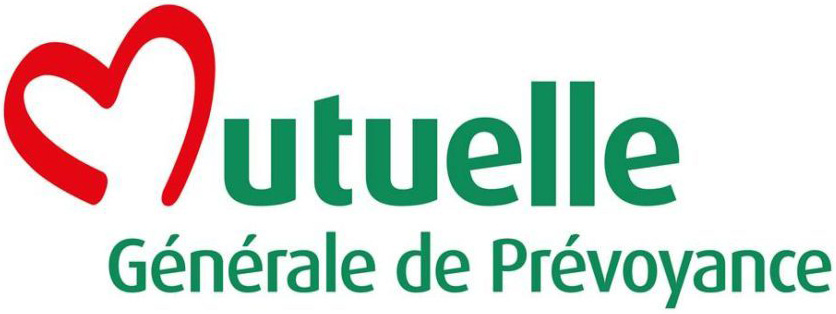 Mutuelle
Générale de Prévoyance